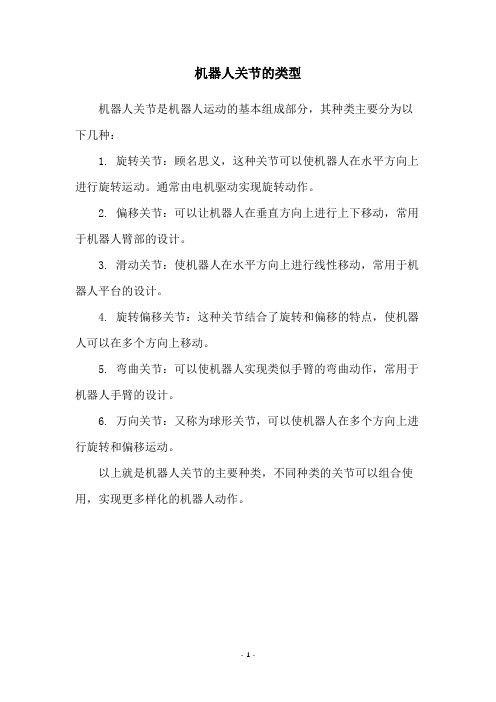 机器人关节的类型

机器人关节是机器人运动的基本组成部分，其种类主要分为以下几种：

1. 旋转关节：顾名思义，这种关节可以使机器人在水平方向上进行旋转运动。通常由电机驱动实现旋转动作。

2. 偏移关节：可以让机器人在垂直方向上进行上下移动，常用于机器人臂部的设计。

3. 滑动关节：使机器人在水平方向上进行线性移动，常用于机器人平台的设计。

4. 旋转偏移关节：这种关节结合了旋转和偏移的特点，使机器人可以在多个方向上移动。

5. 弯曲关节：可以使机器人实现类似手臂的弯曲动作，常用于机器人手臂的设计。

6. 万向关节：又称为球形关节，可以使机器人在多个方向上进行旋转和偏移运动。

以上就是机器人关节的主要种类，不同种类的关节可以组合使用，实现更多样化的机器人动作。

- 1 -